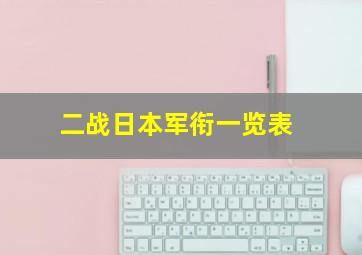 二战日本军衔一览表